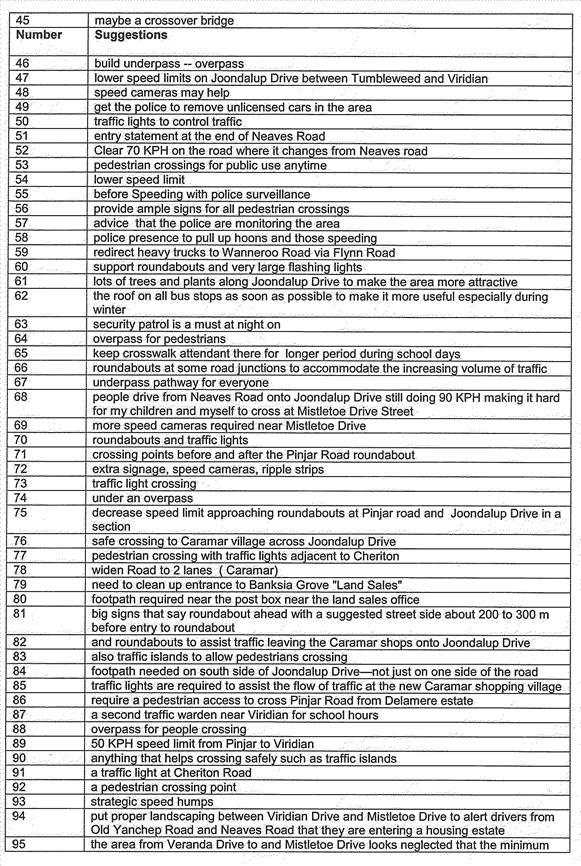 | 45 | maybe a crossover bridge |
|---|---|
| **Number** | **Suggestions** |
| 46 | build underpass -- overpass |
| 47 | lower speed limits on Joondalup Drive between Tumbleweed and Viridian |
| 48 | speed cameras may help |
| 49 | get the police to remove unlicensed cars in the area |
| 50 | traffic lights to control traffic |
| 51 | entry statement at the end of Neaves Road |
| 52 | Clear 70 KPH on the road where it changes from Neaves road |
| 53 | pedestrian crossings for public use anytime |
| 54 | lower speed limit |
| 55 | before Speeding with police surveillance |
| 56 | provide ample signs for all pedestrian crossings |
| 57 | advice that the police are monitoring the area |
| 58 | police presence to pull up hoons and those speeding |
| 59 | redirect heavy trucks to Wanneroo Road via Flynn Road |
| 60 | support roundabouts and very large flashing lights |
| 61 | lots of trees and plants along Joondalup Drive to make the area more attractive |
| 62 | the roof on all bus stops as soon as possible to make it more useful especially during winter |
| 63 | security patrol is a must at night on |
| 64 | overpass for pedestrians |
| 65 | keep crosswalk attendant there for longer period during school days |
| 66 | roundabouts at some road junctions to accommodate the increasing volume of traffic |
| 67 | underpass pathway for everyone |
| 68 | people drive from Neaves Road onto Joondalup Drive still doing 90 KPH making it hard for my children and myself to cross at Mistletoe Drive Street |
| 69 | more speed cameras required near Mistletoe Drive |
| 70 | roundabouts and traffic lights |
| 71 | crossing points before and after the Pinjar Road roundabout |
| 72 | extra signage, speed cameras, ripple strips |
| 73 | traffic light crossing |
| 74 | under an overpass |
| 75 | decrease speed limit approaching roundabouts at Pinjar road and Joondalup Drive in a section |
| 76 | safe crossing to Caramar village across Joondalup Drive |
| 77 | pedestrian crossing with traffic lights adjacent to Cheriton |
| 78 | widen Road to 2 lanes ( Caramar) |
| 79 | need to clean up entrance to Banksia Grove "Land Sales" |
| 80 | footpath required near the post box near the land sales office |
| 81 | big signs that say roundabout ahead with a suggested street side about 200 to 300 m before entry to roundabout |
| 82 | and roundabouts to assist traffic leaving the Caramar shops onto Joondalup Drive |
| 83 | also traffic islands to allow pedestrians crossing |
| 84 | footpath needed on south side of Joondalup Drive—not just on one side of the road |
| 85 | traffic lights are required to assist the flow of traffic at the new Caramar shopping village |
| 86 | require a pedestrian access to cross Pinjar Road from Delamere estate |
| 87 | a second traffic warden near Viridian for school hours |
| 88 | overpass for people crossing |
| 89 | 50 KPH speed limit from Pinjar to Viridian |
| 90 | anything that helps crossing safely such as traffic islands |
| 91 | a traffic light at Cheriton Road |
| 92 | a pedestrian crossing point |
| 93 | strategic speed humps |
| 94 | put proper landscaping between Viridian Drive and Mistletoe Drive to alert drivers from Old Yanchep Road and Neaves Road that they are entering a housing estate |
| 95 | the area from Veranda Drive to and Mistletoe Drive looks neglected that the minimum |